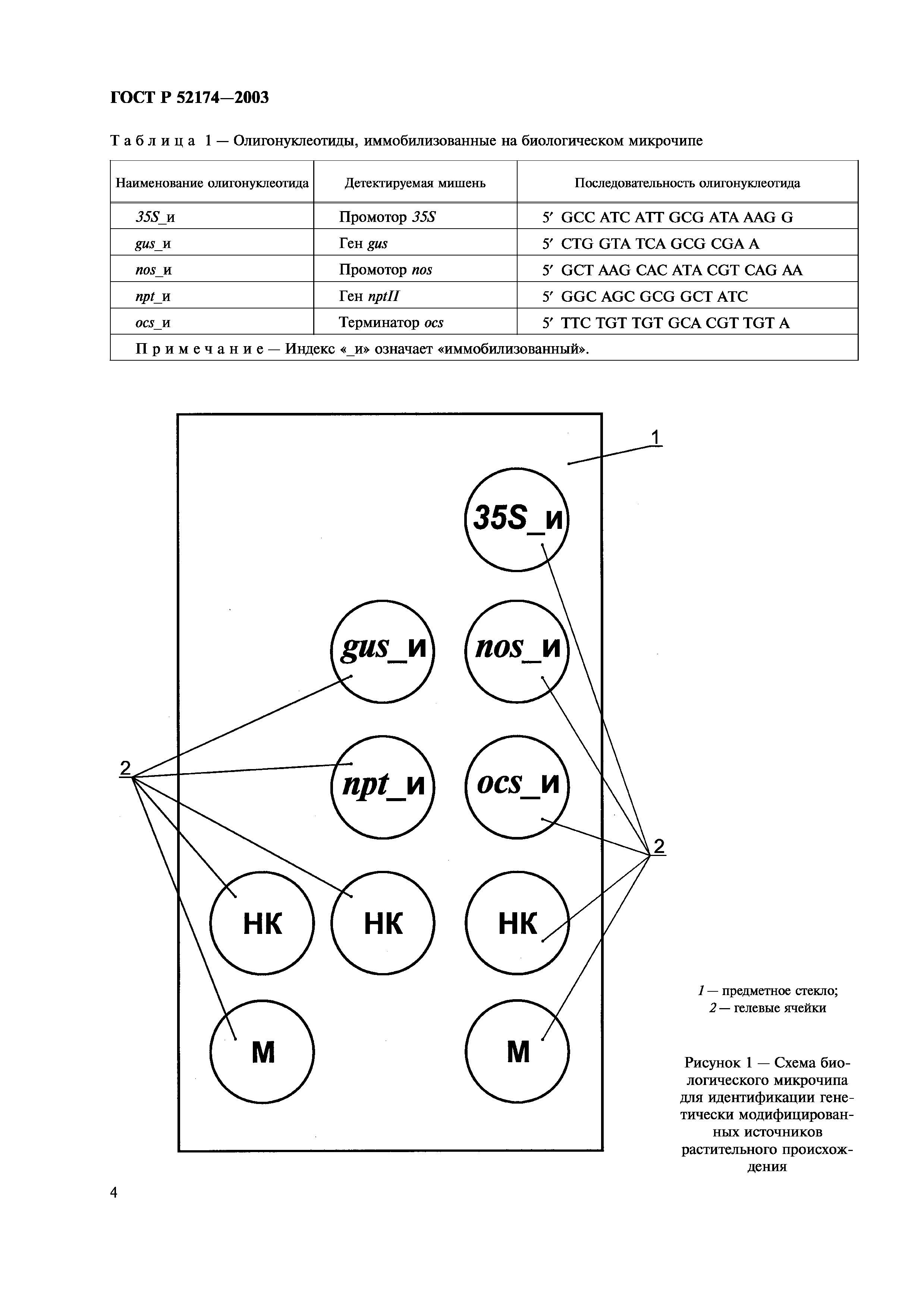 ГОСТ Р 52174—2003

Таблица 1 — Олигонуклеотиды, иммобилизованные на биологическом микрочипе

| Наименование олигонуклеотида | Детектируемая мишень | Последовательность олигонуклеотида |
|---|---|---|
| 35S_и | Промотор 35S | 5′ GCC ATC ATT GCG ATA AAG G |
| gus_и | Ген gus | 5′ CTG GTA TCA GCG CGA A |
| nos_и | Промотор nos | 5′ GCT AAG CAC ATA CGT CAG AA |
| npt_и | Ген nptII | 5′ GGC AGC GCG GCT ATC |
| ocs_и | Терминатор ocs | 5′ TTC TGT TGT GCA CGT TGT A |
| Примечание — Индекс «_и» означает «иммобилизованный». | | |

1

35S_и

gus_и

nos_и

2

npt_и

ocs_и

2

НК

НК

НК

М

М

1 — предметное стекло;
2 — гелевые ячейки

Рисунок 1 — Схема биологического микрочипа для идентификации генетически модифицированных источников растительного происхождения

4